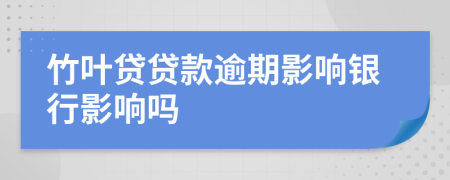 竹叶贷贷款逾期影响银行影响吗